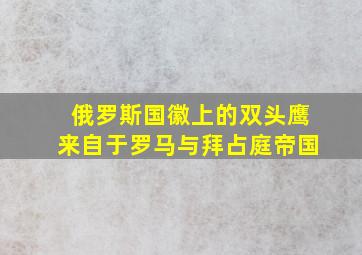 俄罗斯国徽上的双头鹰
来自于罗马与拜占庭帝国